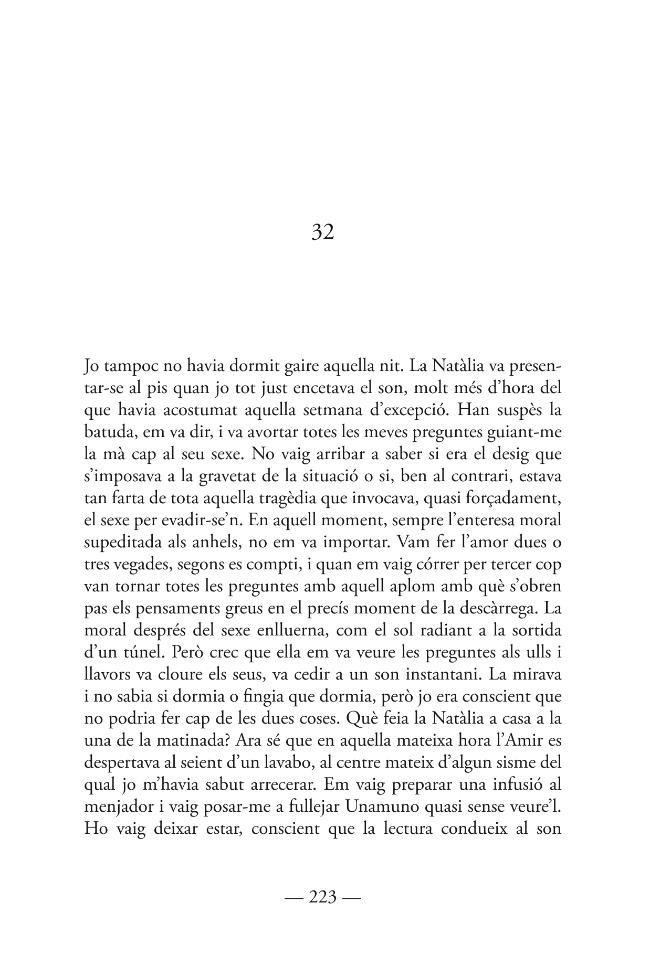 32

Jo tampoc no havia dormit gaire aquella nit. La Natàlia va presentar-se al pis quan jo tot just encetava el son, molt més d'hora del que havia acostumat aquella setmana d'excepció. Han suspès la batuda, em va dir, i va avortar totes les meves preguntes guiant-me la mà cap al seu sexe. No vaig arribar a saber si era el desig que s'imposava a la gravetat de la situació o si, ben al contrari, estava tan farta de tota aquella tragèdia que invocava, quasi forçadament, el sexe per evadir-se'n. En aquell moment, sempre l'enteresa moral supeditada als anhels, no em va importar. Vam fer l'amor dues o tres vegades, segons es compti, i quan em vaig córrer per tercer cop van tornar totes les preguntes amb aquell aplom amb què s'obren pas els pensaments greus en el precís moment de la descàrrega. La moral després del sexe enlluerna, com el sol radiant a la sortida d'un túnel. Però crec que ella em va veure les preguntes als ulls i llavors va cloure els seus, va cedir a un son instantani. La mirava i no sabia si dormia o fingia que dormia, però jo era conscient que no podria fer cap de les dues coses. Què feia la Natàlia a casa a la una de la matinada? Ara sé que en aquella mateixa hora l'Amir es despertava al seient d'un lavabo, al centre mateix d'algun sisme del qual jo m'havia sabut arrecerar. Em vaig preparar una infusió al menjador i vaig posar-me a fullejar Unamuno quasi sense veure'l. Ho vaig deixar estar, conscient que la lectura condueix al son

— 223 —